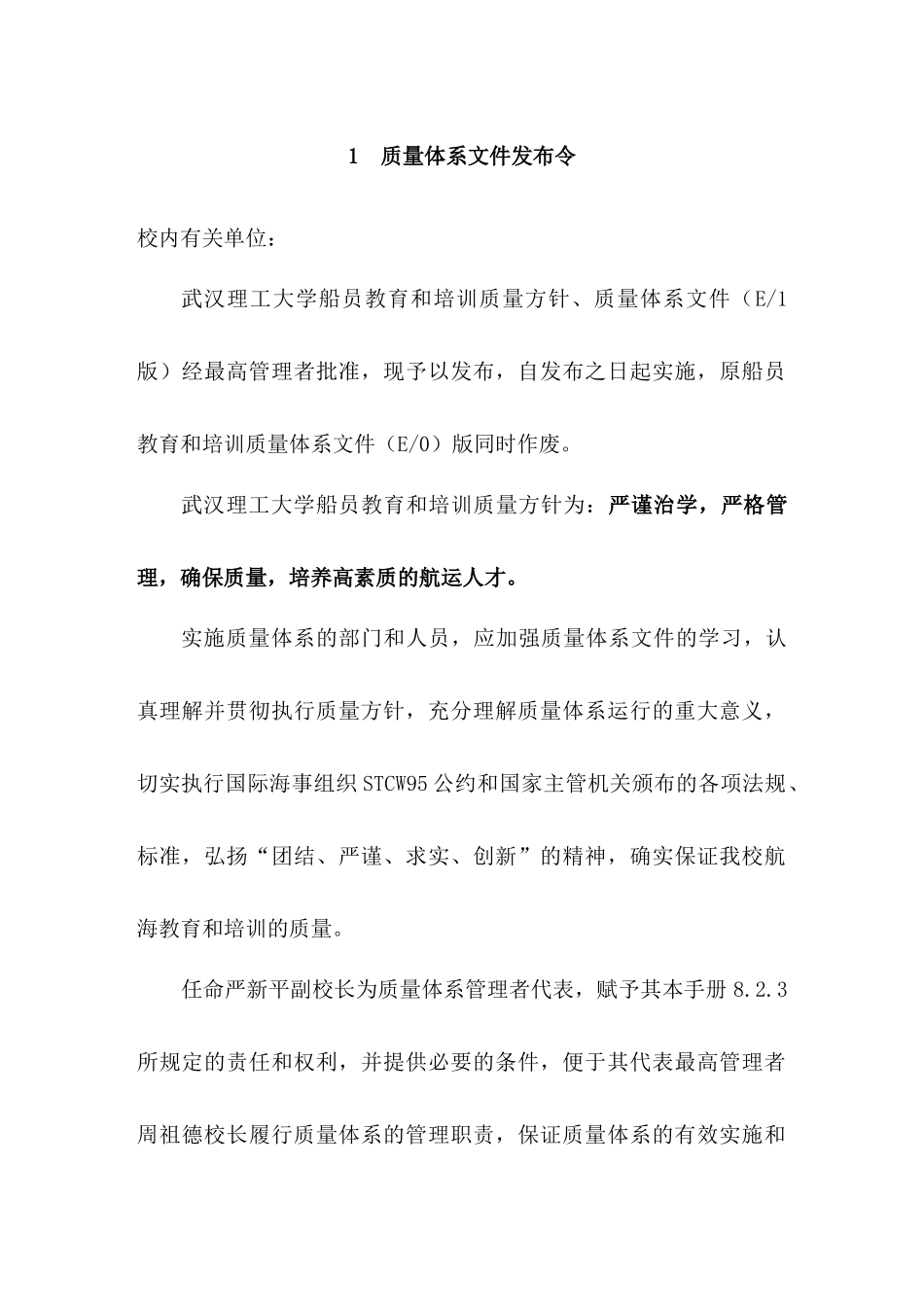 1　质量体系文件发布令

校内有关单位：

武汉理工大学船员教育和培训质量方针、质量体系文件（E/1版）经最高管理者批准，现予以发布，自发布之日起实施，原船员教育和培训质量体系文件（E/0）版同时作废。

武汉理工大学船员教育和培训质量方针为：严谨治学，严格管理，确保质量，培养高素质的航运人才。

实施质量体系的部门和人员，应加强质量体系文件的学习，认真理解并贯彻执行质量方针，充分理解质量体系运行的重大意义，切实执行国际海事组织STCW95公约和国家主管机关颁布的各项法规、标准，弘扬“团结、严谨、求实、创新”的精神，确实保证我校航海教育和培训的质量。

任命严新平副校长为质量体系管理者代表，赋予其本手册8.2.3所规定的责任和权利，并提供必要的条件，便于其代表最高管理者周祖德校长履行质量体系的管理职责，保证质量体系的有效实施和